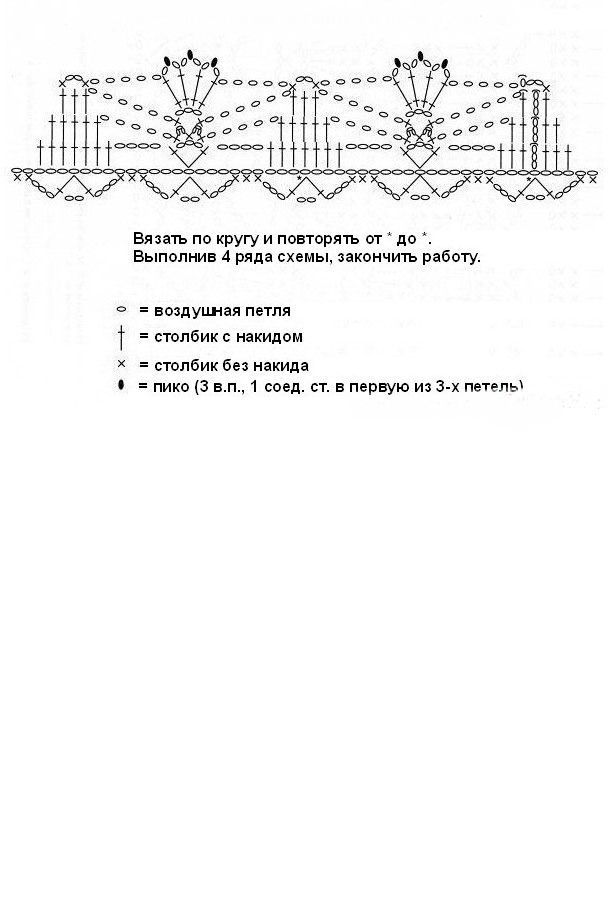 Вязать по кругу и повторять от * до *.
Выполнив 4 ряда схемы, закончить работу.

= воздушная петля
= столбик с накидом
= столбик без накида
= пико (3 в.п., 1 соед. ст. в первую из 3-х петель)